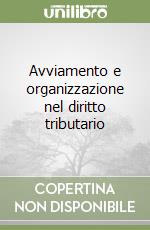 unilibro

Avviamento e organizzazione nel diritto tributario

COPERTINA NON DISPONIBILE